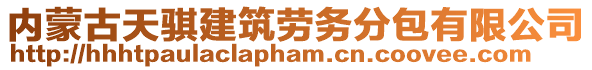 内蒙古天骐建筑劳务分包有限公司
http://hhhtpaulaclapham.cn.coovee.com